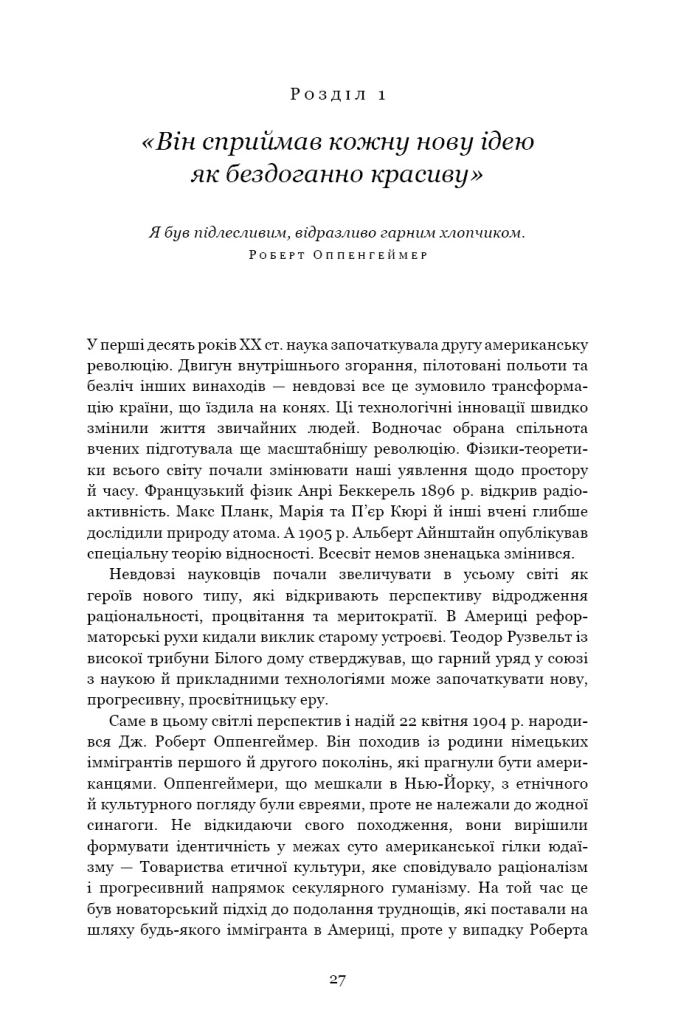 Розділ 1

«Він сприймав кожну нову ідею як бездоганно красиву»

Я був підлесливим, відразливо гарним хлопчиком.
Роберт Оппенгеймер

У перші десять років XX ст. наука започаткувала другу американську революцію. Двигун внутрішнього згорання, пілотовані польоти та безліч інших винаходів — невдовзі все це зумовило трансформацію країни, що їздила на конях. Ці технологічні інновації швидко змінили життя звичайних людей. Водночас обрана спільнота вчених підготувала ще масштабнішу революцію. Фізики-теоретики всього світу почали змінювати наші уявлення щодо простору й часу. Французький фізик Анрі Беккерель 1896 р. відкрив радіоактивність. Макс Планк, Марія та П'єр Кюрі й інші вчені глибше дослідили природу атома. А 1905 р. Альберт Айнштайн опублікував спеціальну теорію відносності. Всесвіт немов зненацька змінився.

Невдовзі науковців почали звеличувати в усьому світі як героїв нового типу, які відкривають перспективу відродження раціональності, процвітання та меритократії. В Америці реформаторські рухи кидали виклик старому устроєві. Теодор Рузвельт із високої трибуни Білого дому стверджував, що гарний уряд у союзі з наукою й прикладними технологіями може започаткувати нову, прогресивну, просвітницьку еру.

Саме в цьому світлі перспектив і надій 22 квітня 1904 р. народився Дж. Роберт Оппенгеймер. Він походив із родини німецьких іммігрантів першого й другого поколінь, які прагнули бути американцями. Оппенгеймери, що мешкали в Нью-Йорку, з етнічного й культурного погляду були євреями, проте не належали до жодної синагоги. Не відкидаючи свого походження, вони вирішили формувати ідентичність у межах суто американської гілки юдаїзму — Товариства етичної культури, яке сповідувало раціоналізм і прогресивний напрямок секулярного гуманізму. На той час це був новаторський підхід до подолання труднощів, які поставали на шляху будь-якого іммігранта в Америці, проте у випадку Роберта

27